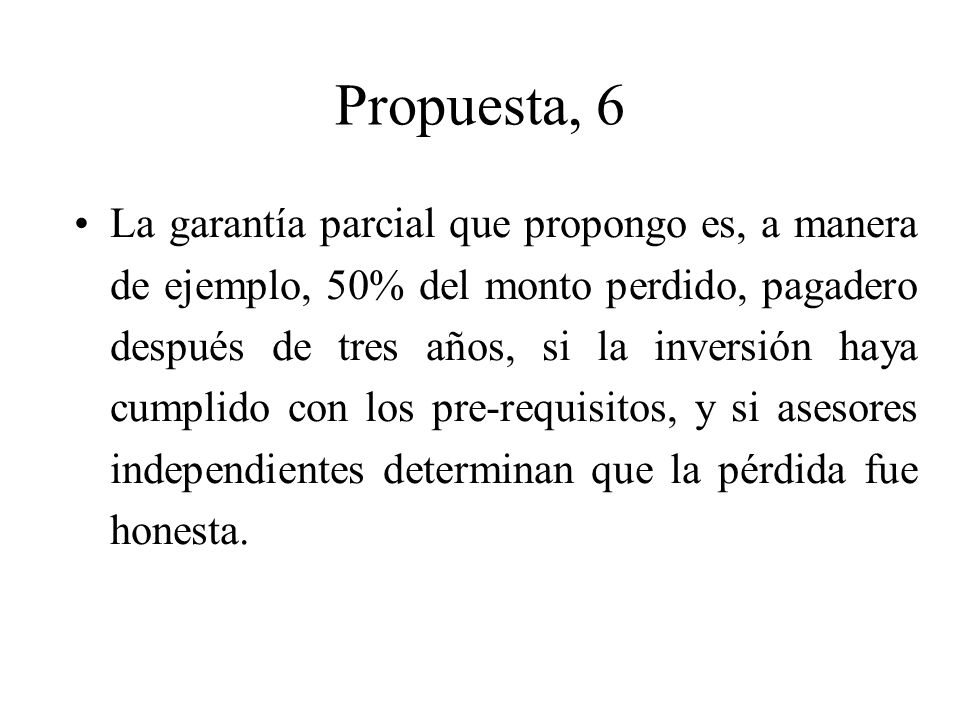 Propuesta, 6

• La garantía parcial que propongo es, a manera de ejemplo, 50% del monto perdido, pagadero después de tres años, si la inversión haya cumplido con los pre-requisitos, y si asesores independientes determinan que la pérdida fue honesta.